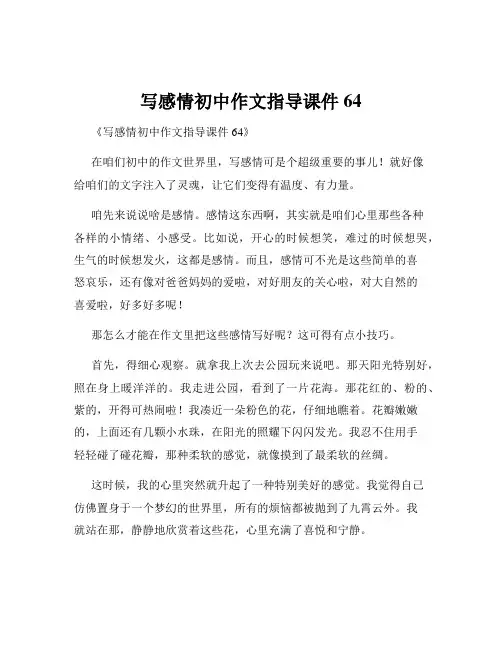 写感情初中作文指导课件 64

《写感情初中作文指导课件 64》

在咱们初中的作文世界里，写感情可是个超级重要的事儿！就好像给咱们的文字注入了灵魂，让它们变得有温度、有力量。

咱先来说说啥是感情。感情这东西啊，其实就是咱们心里那些各种各样的小情绪、小感受。比如说，开心的时候想笑，难过的时候想哭，生气的时候想发火，这都是感情。而且，感情可不光是这些简单的喜怒哀乐，还有像对爸爸妈妈的爱啦，对好朋友的关心啦，对大自然的喜爱啦，好多好多呢！

那怎么才能在作文里把这些感情写好呢？这可得有点小技巧。

首先，得细心观察。就拿我上次去公园玩来说吧。那天阳光特别好，照在身上暖洋洋的。我走进公园，看到了一片花海。那花红的、粉的、紫的，开得可热闹啦！我凑近一朵粉色的花，仔细地瞧着。花瓣嫩嫩的，上面还有几颗小水珠，在阳光的照耀下闪闪发光。我忍不住用手轻轻碰了碰花瓣，那种柔软的感觉，就像摸到了最柔软的丝绸。

这时候，我的心里突然就升起了一种特别美好的感觉。我觉得自己仿佛置身于一个梦幻的世界里，所有的烦恼都被抛到了九霄云外。我就站在那，静静地欣赏着这些花，心里充满了喜悦和宁静。